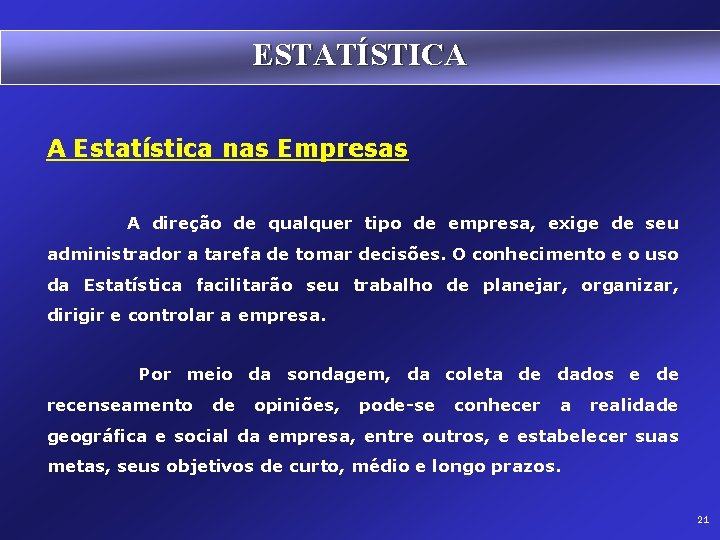 ESTATÍSTICA

A Estatística nas Empresas

A direção de qualquer tipo de empresa, exige de seu administrador a tarefa de tomar decisões. O conhecimento e o uso da Estatística facilitarão seu trabalho de planejar, organizar, dirigir e controlar a empresa.

Por meio da sondagem, da coleta de dados e de recenseamento de opiniões, pode-se conhecer a realidade geográfica e social da empresa, entre outros, e estabelecer suas metas, seus objetivos de curto, médio e longo prazos.

21